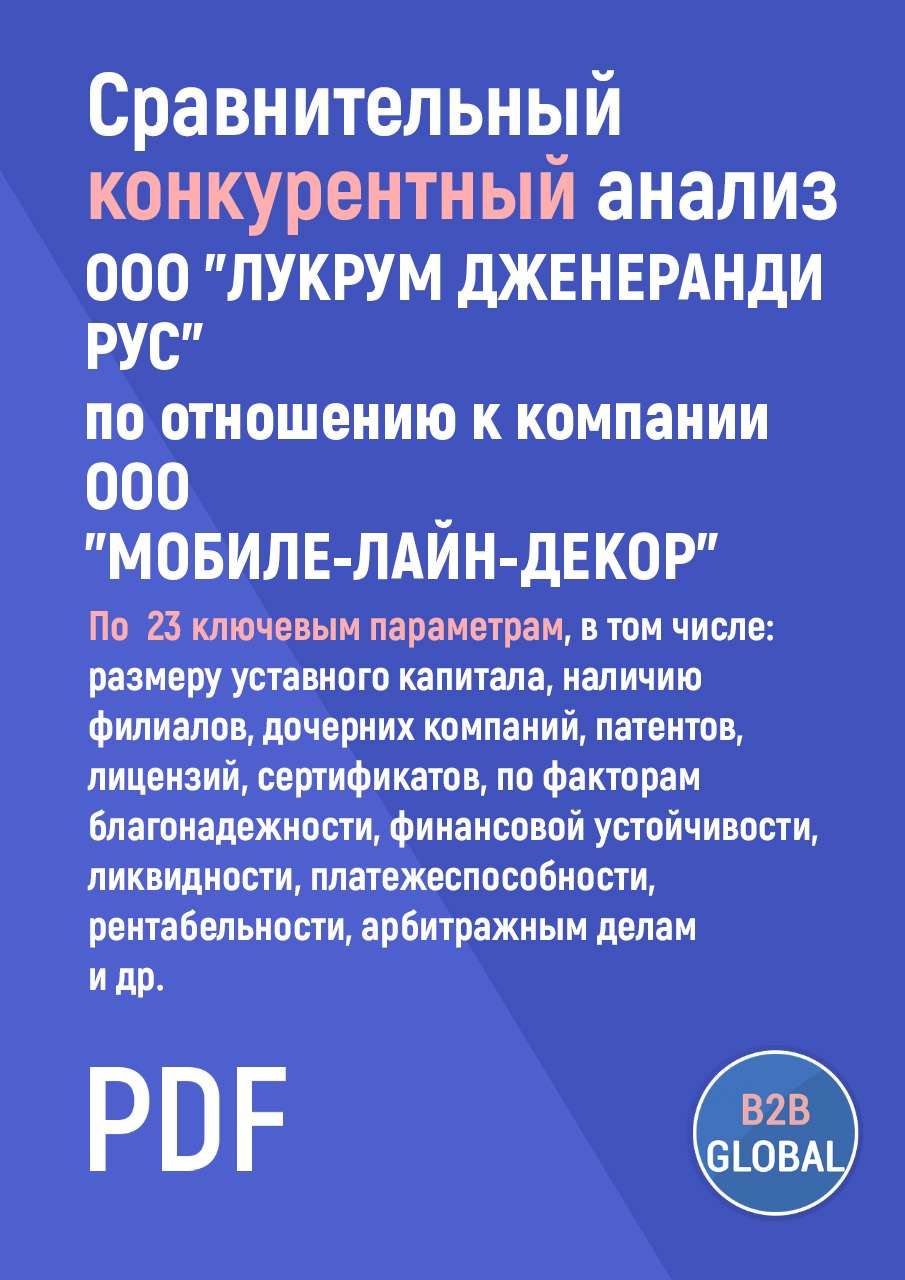 Сравнительный конкурентный анализ ООО "ЛУКРУМ ДЖЕНЕРАНДИ РУС"
по отношению к компании ООО "МОБИЛЕ-ЛАЙН-ДЕКОР"

По 23 ключевым параметрам, в том числе: размеру уставного капитала, наличию филиалов, дочерних компаний, патентов, лицензий, сертификатов, по факторам благонадежности, финансовой устойчивости, ликвидности, платежеспособности, рентабельности, арбитражным делам и др.

PDF

B2B GLOBAL